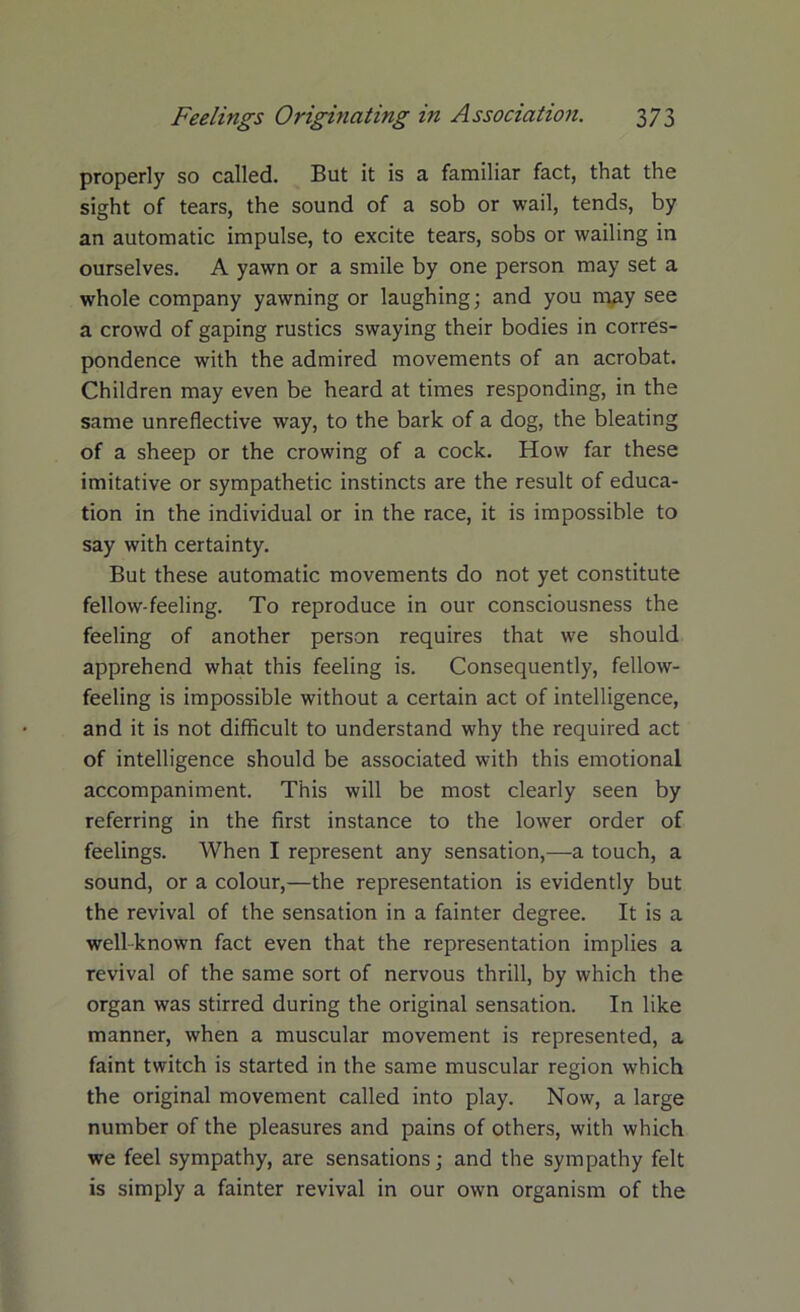 Feelings Originating in Association. 373

properly so called. But it is a familiar fact, that the sight of tears, the sound of a sob or wail, tends, by an automatic impulse, to excite tears, sobs or wailing in ourselves. A yawn or a smile by one person may set a whole company yawning or laughing; and you may see a crowd of gaping rustics swaying their bodies in correspondence with the admired movements of an acrobat. Children may even be heard at times responding, in the same unreflective way, to the bark of a dog, the bleating of a sheep or the crowing of a cock. How far these imitative or sympathetic instincts are the result of education in the individual or in the race, it is impossible to say with certainty.

But these automatic movements do not yet constitute fellow-feeling. To reproduce in our consciousness the feeling of another person requires that we should apprehend what this feeling is. Consequently, fellow-feeling is impossible without a certain act of intelligence, and it is not difficult to understand why the required act of intelligence should be associated with this emotional accompaniment. This will be most clearly seen by referring in the first instance to the lower order of feelings. When I represent any sensation,—a touch, a sound, or a colour,—the representation is evidently but the revival of the sensation in a fainter degree. It is a well-known fact even that the representation implies a revival of the same sort of nervous thrill, by which the organ was stirred during the original sensation. In like manner, when a muscular movement is represented, a faint twitch is started in the same muscular region which the original movement called into play. Now, a large number of the pleasures and pains of others, with which we feel sympathy, are sensations; and the sympathy felt is simply a fainter revival in our own organism of the